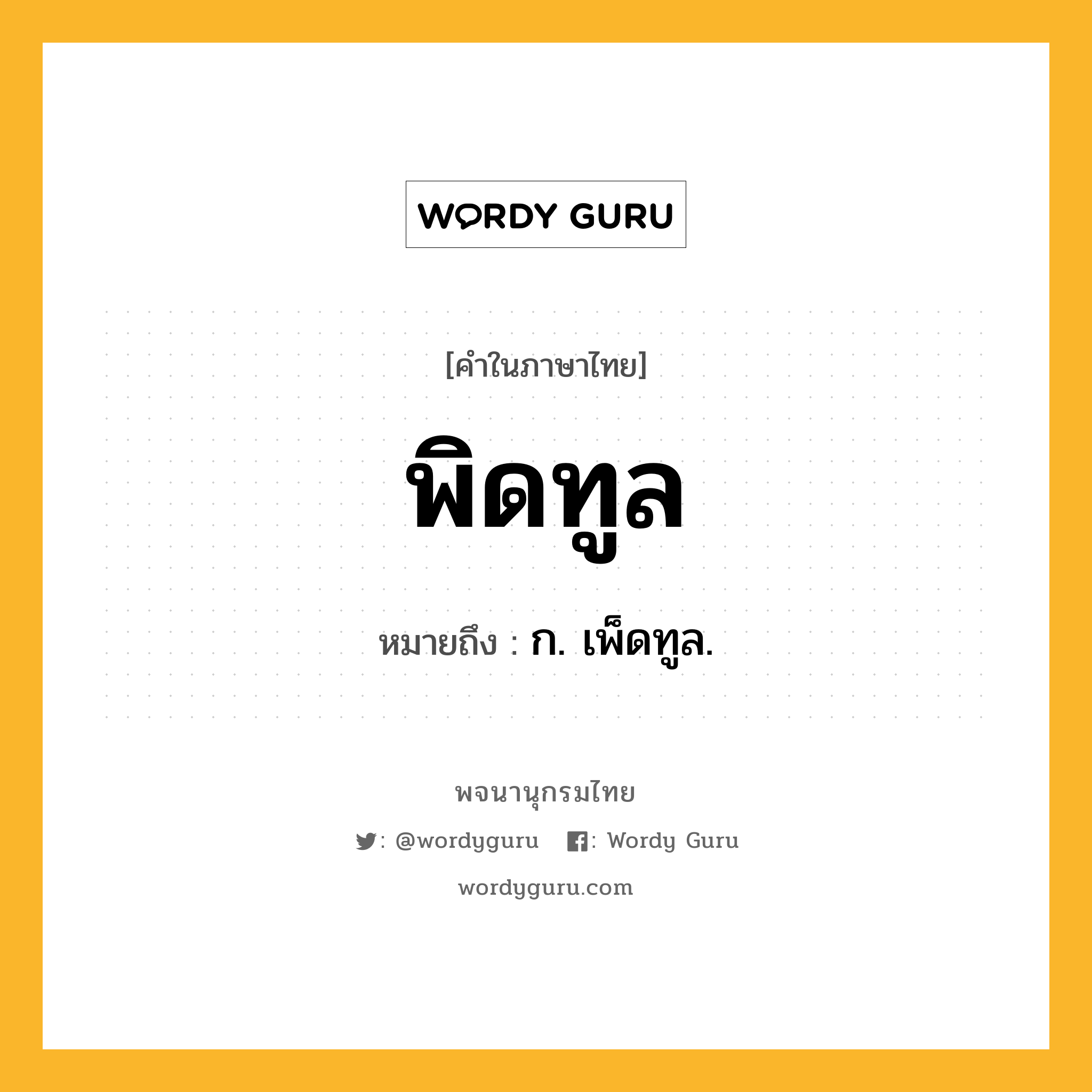 WORDY GURU

[คำในภาษาไทย]

พิดทูล

หมายถึง : ก. เพ็ดทูล.

พจนานุกรมไทย

: @wordyguru : Wordy Guru

wordyguru.com